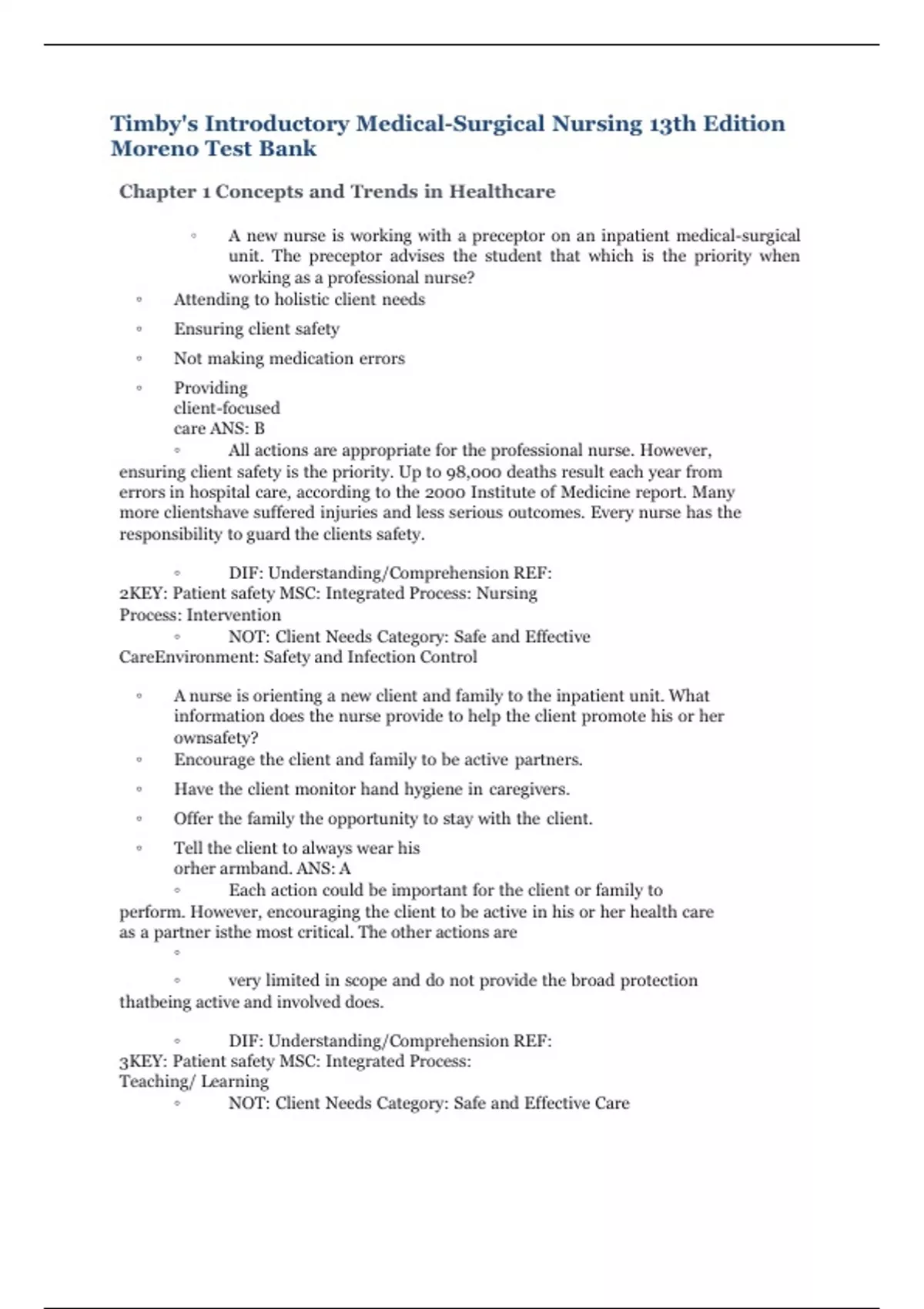 Timby's Introductory Medical-Surgical Nursing 13th Edition Moreno Test Bank

Chapter 1 Concepts and Trends in Healthcare

◦ A new nurse is working with a preceptor on an inpatient medical-surgical unit. The preceptor advises the student that which is the priority when working as a professional nurse?

◦ Attending to holistic client needs

◦ Ensuring client safety

◦ Not making medication errors

◦ Providing client-focused care ANS: B

◦ All actions are appropriate for the professional nurse. However, ensuring client safety is the priority. Up to 98,000 deaths result each year from errors in hospital care, according to the 2000 Institute of Medicine report. Many more clientshave suffered injuries and less serious outcomes. Every nurse has the responsibility to guard the clients safety.

◦ DIF: Understanding/Comprehension REF: 2KEY: Patient safety MSC: Integrated Process: Nursing Process: Intervention

◦ NOT: Client Needs Category: Safe and Effective CareEnvironment: Safety and Infection Control

◦ A nurse is orienting a new client and family to the inpatient unit. What information does the nurse provide to help the client promote his or her ownsafety?

◦ Encourage the client and family to be active partners.

◦ Have the client monitor hand hygiene in caregivers.

◦ Offer the family the opportunity to stay with the client.

◦ Tell the client to always wear his orher armband. ANS: A

◦ Each action could be important for the client or family to perform. However, encouraging the client to be active in his or her health care as a partner isthe most critical. The other actions are

◦

◦ very limited in scope and do not provide the broad protection thatbeing active and involved does.

◦ DIF: Understanding/Comprehension REF: 3KEY: Patient safety MSC: Integrated Process: Teaching/ Learning

◦ NOT: Client Needs Category: Safe and Effective Care